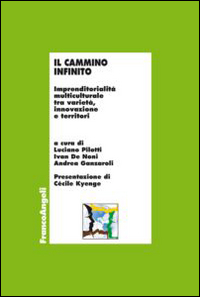 IL CAMMINO INFINITO

Imprenditorialità multiculturale tra varietà, innovazione e territori

a cura di
Luciano Pilotti
Ivan De Noni
Andrea Ganzaroli

Presentazione di
Cécile Kyenge

FrancoAngeli